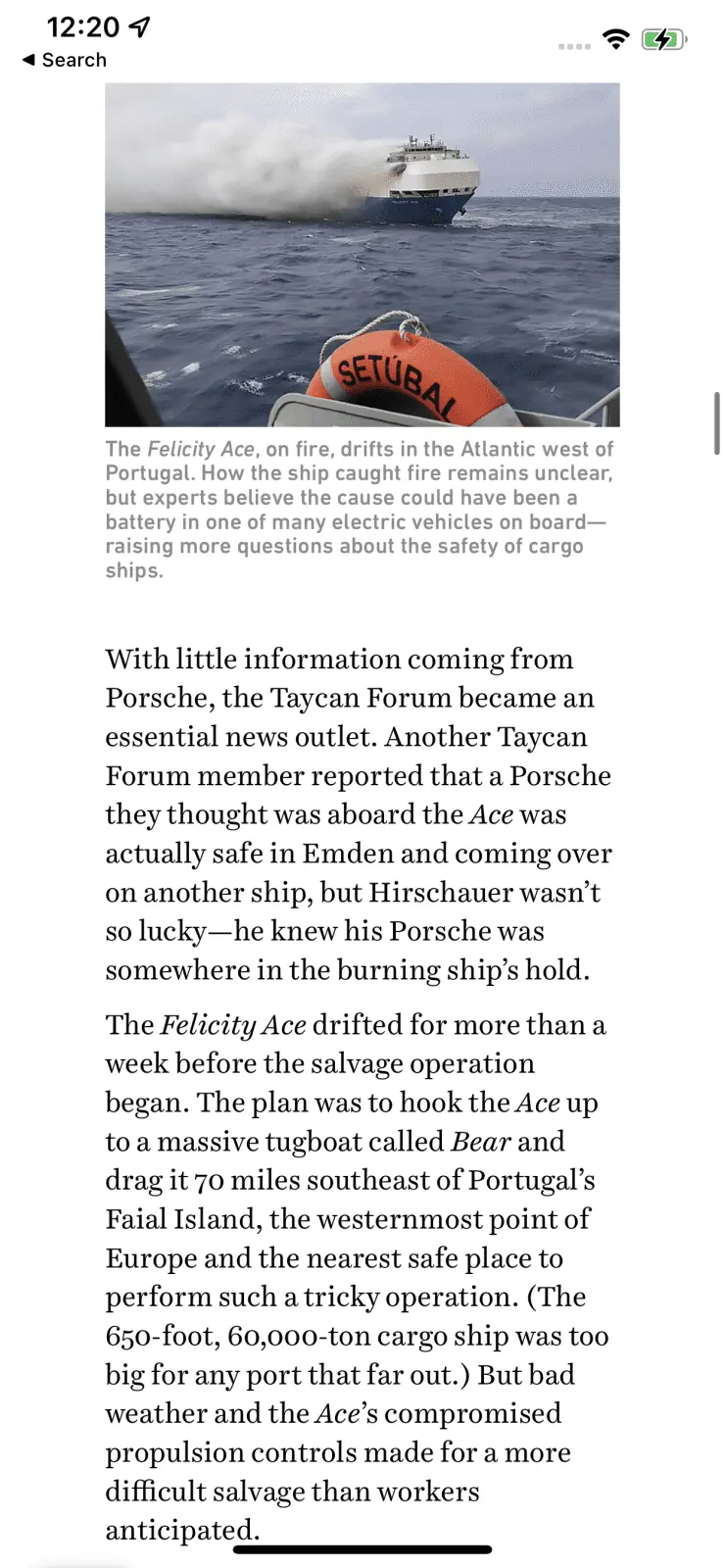 12:20
◀ Search

SETÚBAL

The Felicity Ace, on fire, drifts in the Atlantic west of Portugal. How the ship caught fire remains unclear, but experts believe the cause could have been a battery in one of many electric vehicles on board—raising more questions about the safety of cargo ships.

With little information coming from Porsche, the Taycan Forum became an essential news outlet. Another Taycan Forum member reported that a Porsche they thought was aboard the Ace was actually safe in Emden and coming over on another ship, but Hirschauer wasn't so lucky—he knew his Porsche was somewhere in the burning ship's hold.

The Felicity Ace drifted for more than a week before the salvage operation began. The plan was to hook the Ace up to a massive tugboat called Bear and drag it 70 miles southeast of Portugal's Faial Island, the westernmost point of Europe and the nearest safe place to perform such a tricky operation. (The 650-foot, 60,000-ton cargo ship was too big for any port that far out.) But bad weather and the Ace's compromised propulsion controls made for a more difficult salvage than workers anticipated.